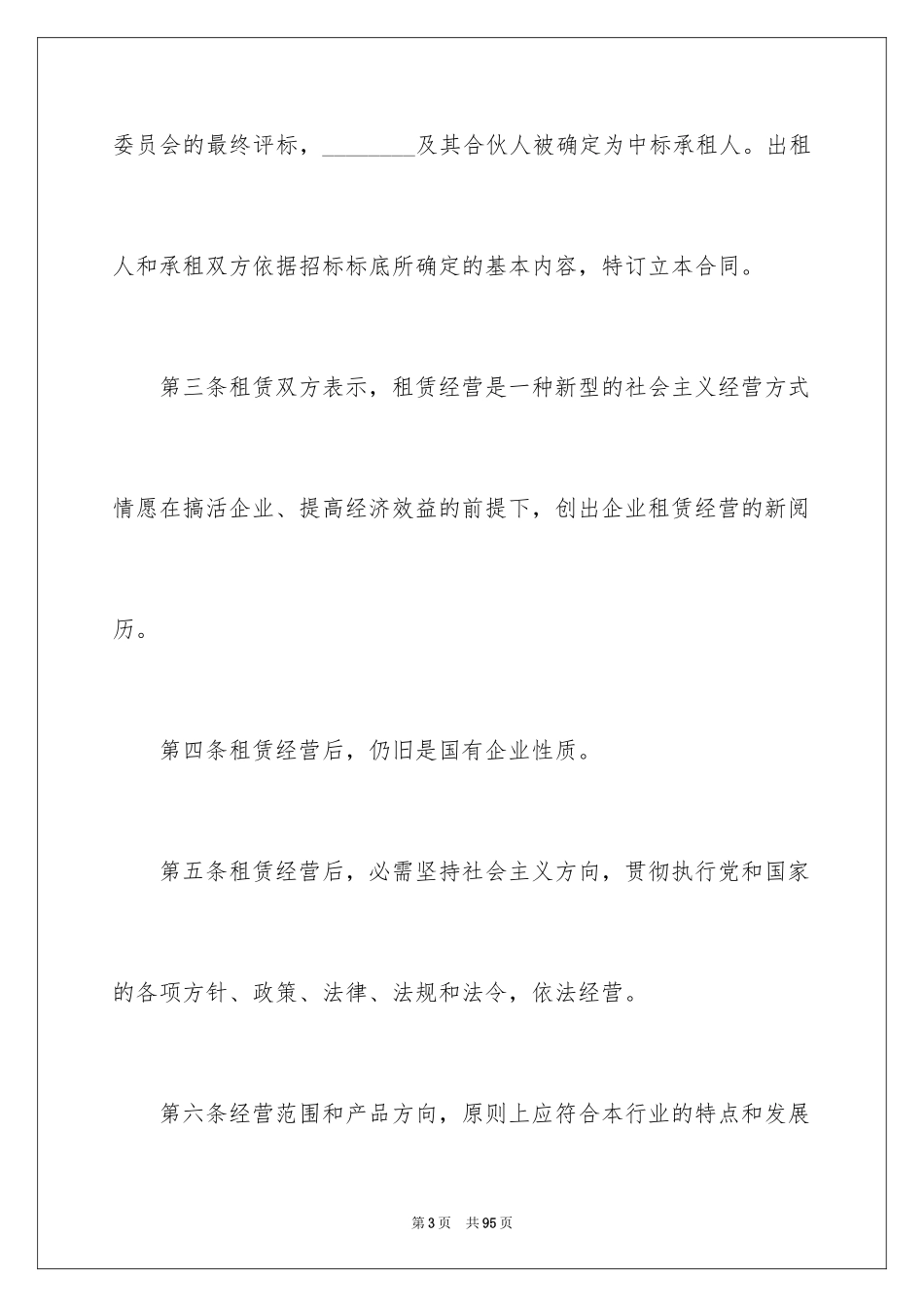 委员会的最终评标，________及其合伙人被确定为中标承租人。出租人和承租双方依据招标标底所确定的基本内容，特订立本合同。

第三条租赁双方表示，租赁经营是一种新型的社会主义经营方式情愿在搞活企业、提高经济效益的前提下，创出企业租赁经营的新阅历。

第四条租赁经营后，仍旧是国有企业性质。

第五条租赁经营后，必需坚持社会主义方向，贯彻执行党和国家的各项方针、政策、法律、法规和法令，依法经营。

第六条经营范围和产品方向，原则上应符合本行业的特点和发展

第3页 共95页